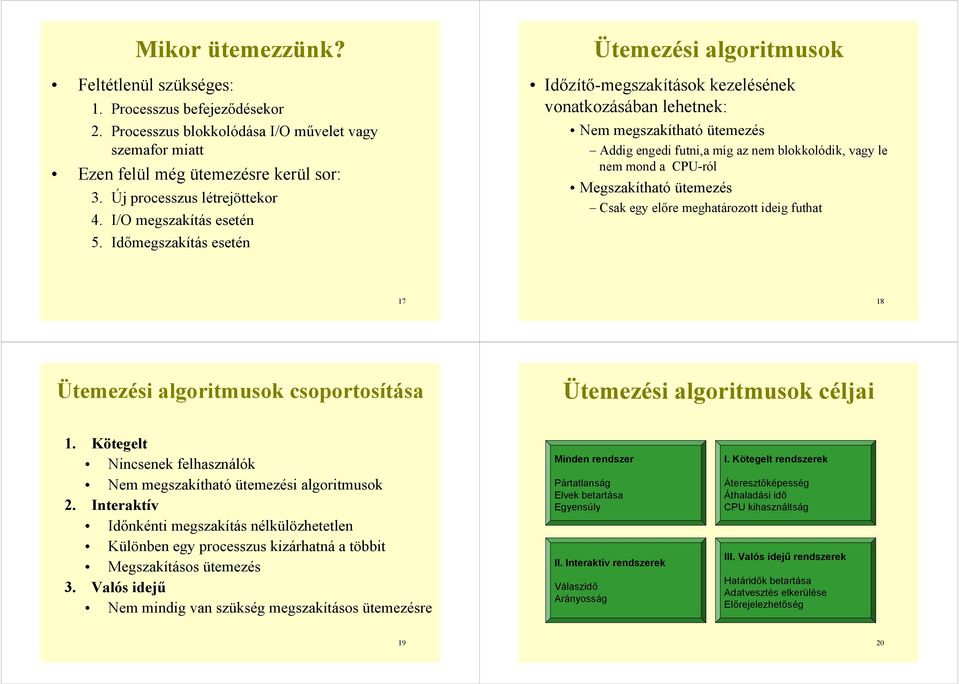 Mikor ütemezzünk?

• Feltétlenül szükséges:
1. Processzus befejeződésekor
2. Processzus blokkolódása I/O művelet vagy szemafor miatt
• Ezen felül még ütemezésre kerül sor:
3. Új processzus létrejöttekor
4. I/O megszakítás esetén
5. Időmegszakítás esetén

17

Ütemezési algoritmusok

• Időzítő-megszakítások kezelésének vonatkozásában lehetnek:
• Nem megszakítható ütemezés
– Addig engedi futni,a míg az nem blokkolódik, vagy le nem mond a CPU-ról
• Megszakítható ütemezés
– Csak egy előre meghatározott ideig futhat

18

Ütemezési algoritmusok csoportosítása

1. Kötegelt
• Nincsenek felhasználók
• Nem megszakítható ütemezési algoritmusok
2. Interaktív
• Időnkénti megszakítás nélkülözhetetlen
• Különben egy processzus kizárhatná a többit
• Megszakításos ütemezés
3. Valós idejű
• Nem mindig van szükség megszakításos ütemezésre

19

Ütemezési algoritmusok céljai

Minden rendszer
Pártatlanság
Elvek betartása
Egyensúly

I. Kötegelt rendszerek
Áteresztőképesség
Áthaladási idő
CPU kihasználtság

II. Interaktív rendszerek
Válaszidő
Arányosság

III. Valós idejű rendszerek
Határidők betartása
Adatvesztés elkerülése
Előrejelezhetőség

20